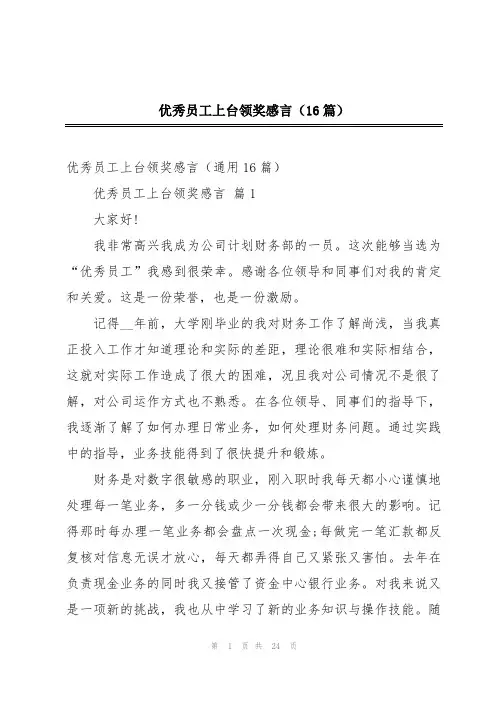 优秀员工上台领奖感言（16篇）

优秀员工上台领奖感言（通用16篇）

优秀员工上台领奖感言 篇1

大家好!

我非常高兴我成为公司计划财务部的一员。这次能够当选为“优秀员工”我感到很荣幸。感谢各位领导和同事们对我的肯定和关爱。这是一份荣誉，也是一份激励。

记得__年前，大学刚毕业的我对财务工作了解尚浅，当我真正投入工作才知道理论和实际的差距，理论很难和实际相结合，这就对实际工作造成了很大的困难，况且我对公司情况不是很了解，对公司运作方式也不熟悉。在各位领导、同事们的指导下，我逐渐了解了如何办理日常业务，如何处理财务问题。通过实践中的指导，业务技能得到了很快提升和锻炼。

财务是对数字很敏感的职业，刚入职时我每天都小心谨慎地处理每一笔业务，多一分钱或少一分钱都会带来很大的影响。记得那时每办理一笔业务都会盘点一次现金;每做完一笔汇款都反复核对信息无误才放心，每天都弄得自己又紧张又害怕。去年在负责现金业务的同时我又接管了资金中心银行业务。对我来说又是一项新的挑战，我也从中学习了新的业务知识与操作技能。随

第 1 页 共 24 页